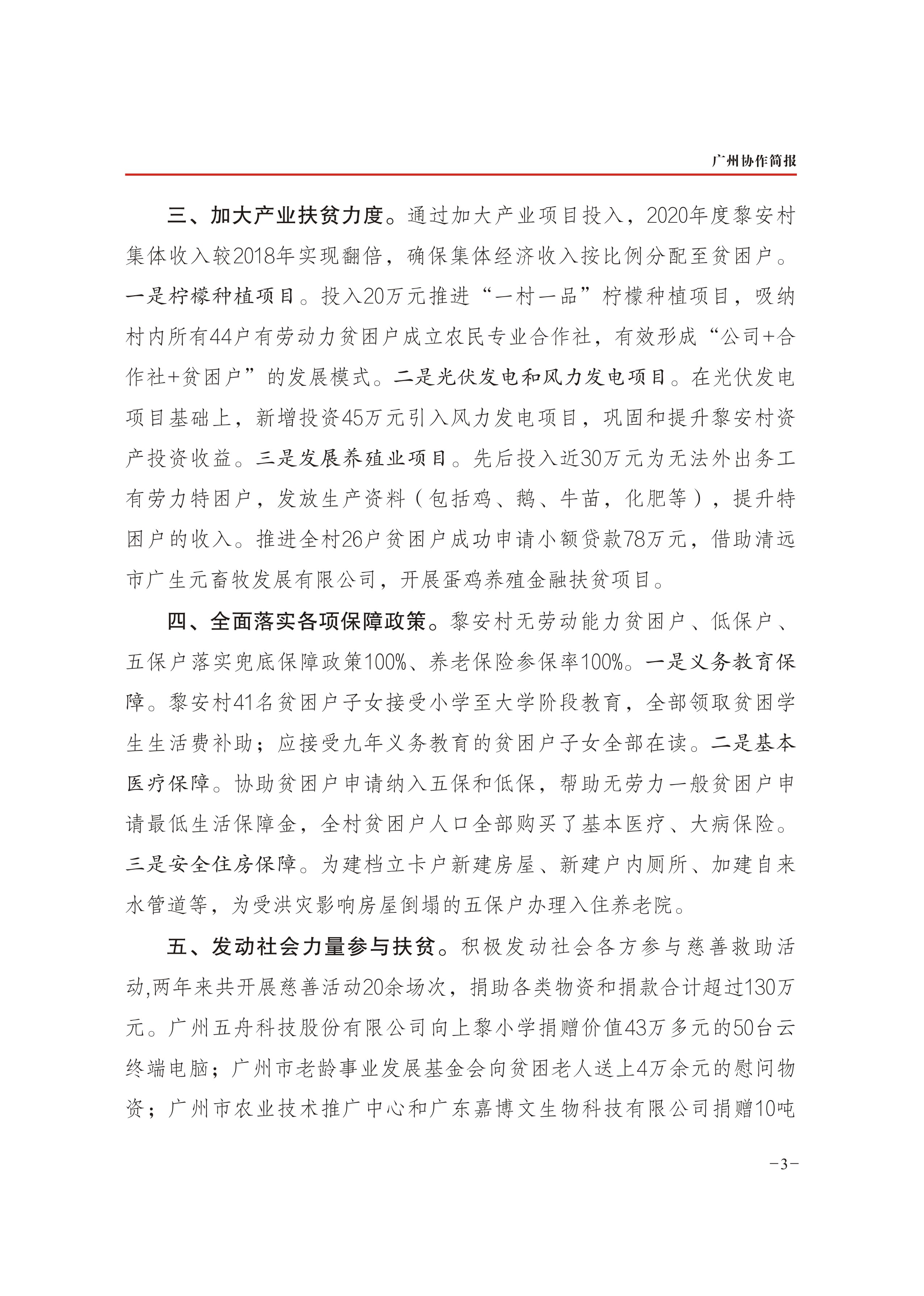 广州协作简报

三、加大产业扶贫力度。通过加大产业项目投入，2020年度黎安村集体收入较2018年实现翻倍，确保集体经济收入按比例分配至贫困户。一是柠檬种植项目。投入20万元推进“一村一品”柠檬种植项目，吸纳村内所有44户有劳动力贫困户成立农民专业合作社，有效形成“公司+合作社+贫困户”的发展模式。二是光伏发电和风力发电项目。在光伏发电项目基础上，新增投资45万元引入风力发电项目，巩固和提升黎安村资产投资收益。三是发展养殖业项目。先后投入近30万元为无法外出务工有劳力特困户，发放生产资料（包括鸡、鹅、牛苗，化肥等），提升特困户的收入。推进全村26户贫困户成功申请小额贷款78万元，借助清远市广生元畜牧发展有限公司，开展蛋鸡养殖金融扶贫项目。

四、全面落实各项保障政策。黎安村无劳动能力贫困户、低保户、五保户落实兜底保障政策100%、养老保险参保率100%。一是义务教育保障。黎安村41名贫困户子女接受小学至大学阶段教育，全部领取贫困学生生活费补助；应接受九年义务教育的贫困户子女全部在读。二是基本医疗保障。协助贫困户申请纳入五保和低保，帮助无劳力一般贫困户申请最低生活保障金，全村贫困户人口全部购买了基本医疗、大病保险。三是安全住房保障。为建档立卡户新建房屋、新建户内厕所、加建自来水管道等，为受洪灾影响房屋倒塌的五保户办理入住养老院。

五、发动社会力量参与扶贫。积极发动社会各方参与慈善救助活动,两年来共开展慈善活动20余场次，捐助各类物资和捐款合计超过130万元。广州五舟科技股份有限公司向上黎小学捐赠价值43万多元的50台云终端电脑；广州市老龄事业发展基金会向贫困老人送上4万余元的慰问物资；广州市农业技术推广中心和广东嘉博文生物科技有限公司捐赠10吨

－3－